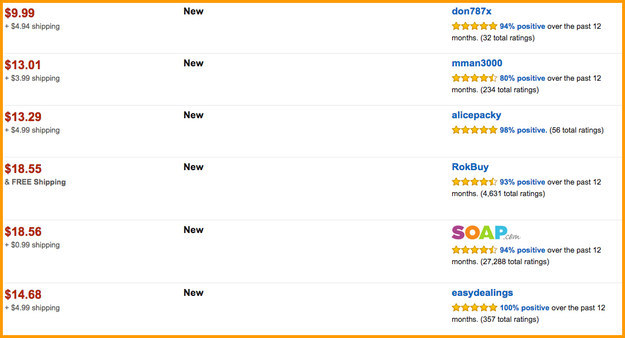 | | | |
|---|---|---|
| $9.99 + $4.94 shipping | New | don787x 94% positive over the past 12 months. (32 total ratings) |
| $13.01 + $3.99 shipping | New | mman3000 80% positive over the past 12 months. (234 total ratings) |
| $13.29 + $4.99 shipping | New | alicepacky 98% positive. (56 total ratings) |
| $18.55 & FREE Shipping | New | RokBuy 93% positive over the past 12 months. (4,631 total ratings) |
| $18.56 + $0.99 shipping | New | SOAP.com 94% positive over the past 12 months. (27,288 total ratings) |
| $14.68 + $4.99 shipping | New | easydealings 100% positive over the past 12 months. (357 total ratings) |